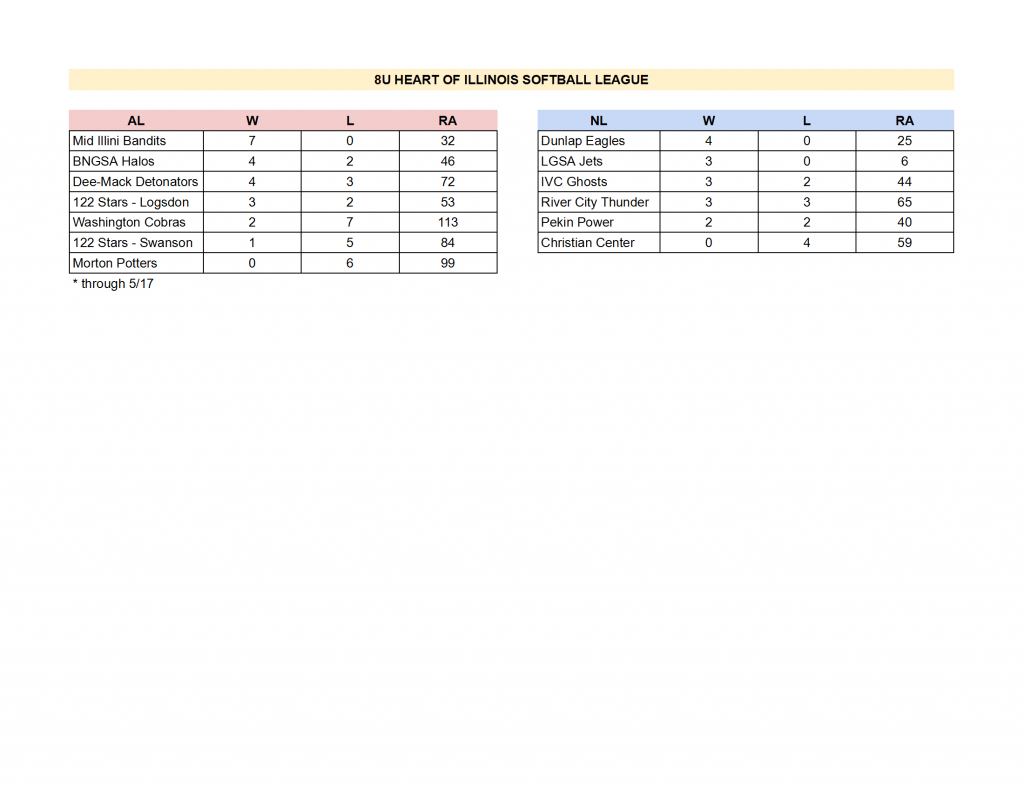 8U HEART OF ILLINOIS SOFTBALL LEAGUE

| AL | W | L | RA |
|---|---|---|---|
| Mid Illini Bandits | 7 | 0 | 32 |
| BNGSA Halos | 4 | 2 | 46 |
| Dee-Mack Detonators | 4 | 3 | 72 |
| 122 Stars - Logsdon | 3 | 2 | 53 |
| Washington Cobras | 2 | 7 | 113 |
| 122 Stars - Swanson | 1 | 5 | 84 |
| Morton Potters | 0 | 6 | 99 |

* through 5/17

| NL | W | L | RA |
|---|---|---|---|
| Dunlap Eagles | 4 | 0 | 25 |
| LGSA Jets | 3 | 0 | 6 |
| IVC Ghosts | 3 | 2 | 44 |
| River City Thunder | 3 | 3 | 65 |
| Pekin Power | 2 | 2 | 40 |
| Christian Center | 0 | 4 | 59 |